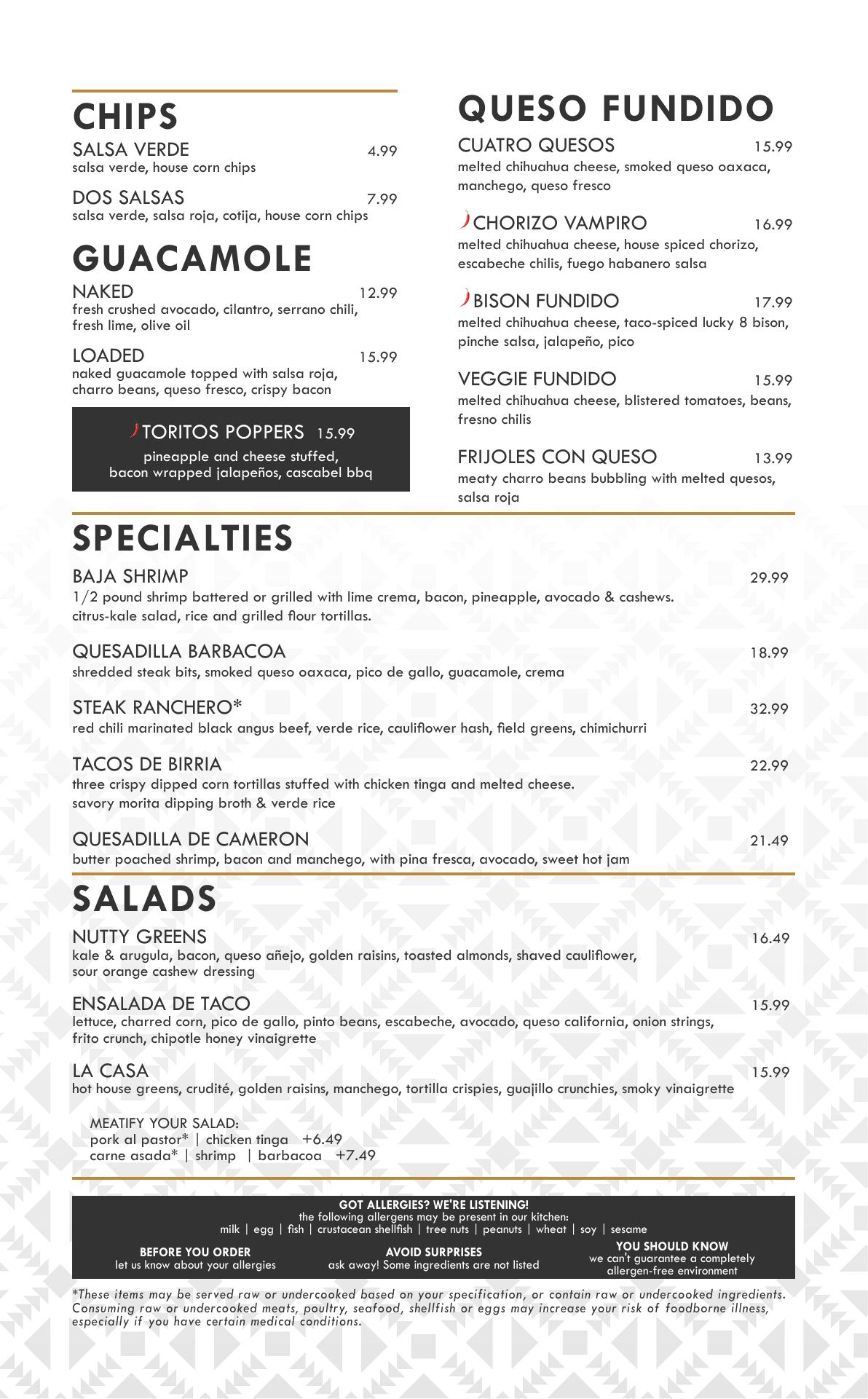 CHIPS

SALSA VERDE 4.99
salsa verde, house corn chips

DOS SALSAS 7.99
salsa verde, salsa roja, cotija, house corn chips

GUACAMOLE

NAKED 12.99
fresh crushed avocado, cilantro, serrano chili, fresh lime, olive oil

LOADED 15.99
naked guacamole topped with salsa roja, charro beans, queso fresco, crispy bacon

TORITOS POPPERS 15.99
pineapple and cheese stuffed, bacon wrapped jalapeños, cascabel bbq

QUESO FUNDIDO

CUATRO QUESOS 15.99
melted chihuahua cheese, smoked queso oaxaca, manchego, queso fresco

CHORIZO VAMPIRO 16.99
melted chihuahua cheese, house spiced chorizo, escabeche chilis, fuego habanero salsa

BISON FUNDIDO 17.99
melted chihuahua cheese, taco-spiced lucky 8 bison, pinche salsa, jalapeño, pico

VEGGIE FUNDIDO 15.99
melted chihuahua cheese, blistered tomatoes, beans, fresno chilis

FRIJOLES CON QUESO 13.99
meaty charro beans bubbling with melted quesos, salsa roja

SPECIALTIES

BAJA SHRIMP 29.99
1/2 pound shrimp battered or grilled with lime crema, bacon, pineapple, avocado & cashews. citrus-kale salad, rice and grilled flour tortillas.

QUESADILLA BARBACOA 18.99
shredded steak bits, smoked queso oaxaca, pico de gallo, guacamole, crema

STEAK RANCHERO* 32.99
red chili marinated black angus beef, verde rice, cauliflower hash, field greens, chimichurri

TACOS DE BIRRIA 22.99
three crispy dipped corn tortillas stuffed with chicken tinga and melted cheese. savory morita dipping broth & verde rice

QUESADILLA DE CAMERON 21.49
butter poached shrimp, bacon and manchego, with pina fresca, avocado, sweet hot jam

SALADS

NUTTY GREENS 16.49
kale & arugula, bacon, queso añejo, golden raisins, toasted almonds, shaved cauliflower, sour orange cashew dressing

ENSALADA DE TACO 15.99
lettuce, charred corn, pico de gallo, pinto beans, escabeche, avocado, queso california, onion strings, frito crunch, chipotle honey vinaigrette

LA CASA 15.99
hot house greens, crudité, golden raisins, manchego, tortilla crispies, guajillo crunchies, smoky vinaigrette

MEATIFY YOUR SALAD:
pork al pastor* | chicken tinga +6.49
carne asada* | shrimp | barbacoa +7.49

GOT ALLERGIES? WE'RE LISTENING!
the following allergens may be present in our kitchen:
milk | egg | fish | crustacean shellfish | tree nuts | peanuts | wheat | soy | sesame

BEFORE YOU ORDER
let us know about your allergies

AVOID SURPRISES
ask away! Some ingredients are not listed

YOU SHOULD KNOW
we can't guarantee a completely allergen-free environment

*These items may be served raw or undercooked based on your specification, or contain raw or undercooked ingredients. Consuming raw or undercooked meats, poultry, seafood, shellfish or eggs may increase your risk of foodborne illness, especially if you have certain medical conditions.